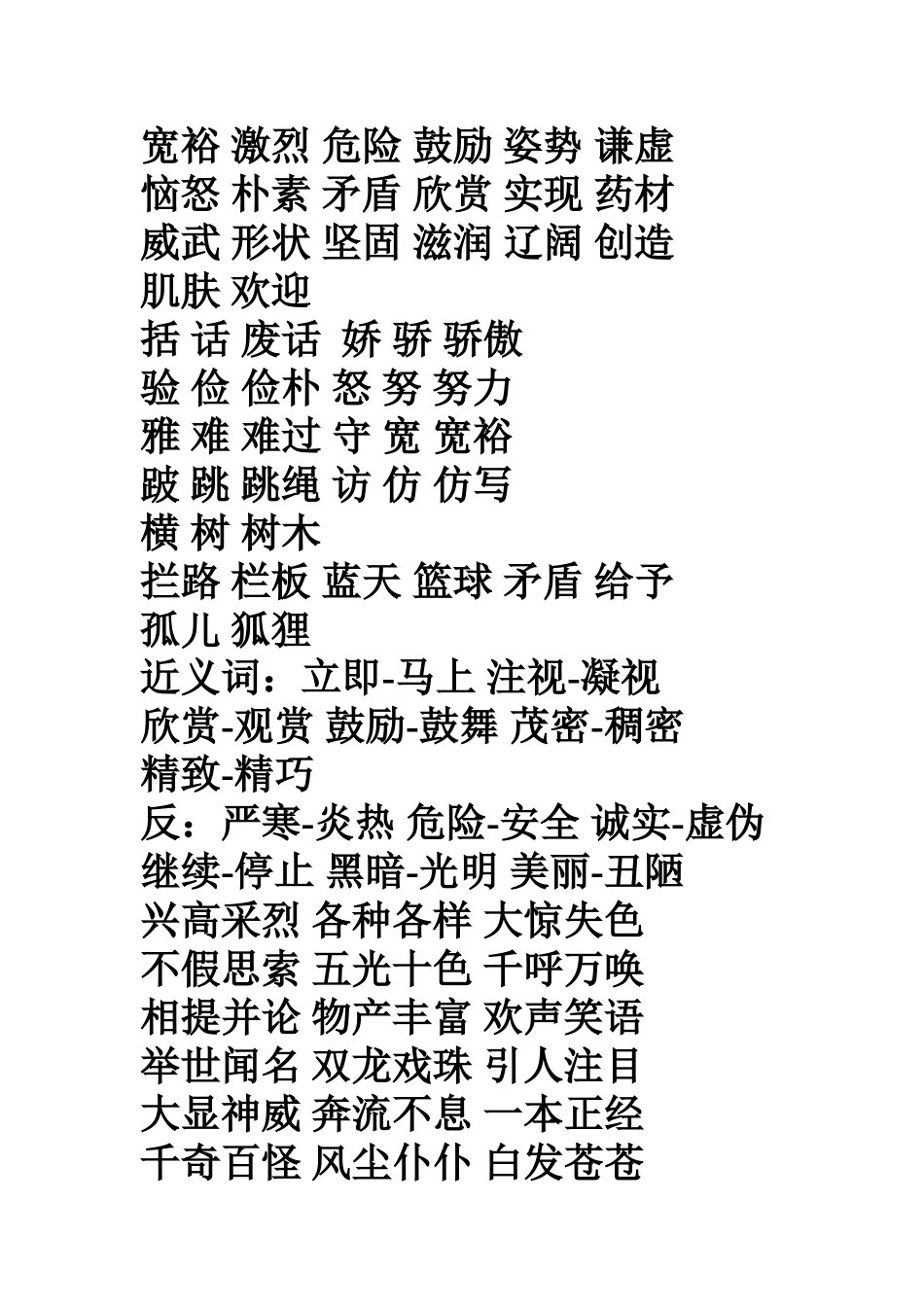 宽裕 激烈 危险 鼓励 姿势 谦虚
恼怒 朴素 矛盾 欣赏 实现 药材
威武 形状 坚固 滋润 辽阔 创造
肌肤 欢迎
括 话 废话 娇 骄 骄傲
验 俭 俭朴 怒 努 努力
雅 难 难过 守 宽 宽裕
跛 跳 跳绳 访 仿 仿写
横 树 树木
拦路 栏板 蓝天 篮球 矛盾 给予
孤儿 狐狸
近义词：立即-马上 注视-凝视
欣赏-观赏 鼓励-鼓舞 茂密-稠密
精致-精巧
反：严寒-炎热 危险-安全 诚实-虚伪
继续-停止 黑暗-光明 美丽-丑陋
兴高采烈 各种各样 大惊失色
不假思索 五光十色 千呼万唤
相提并论 物产丰富 欢声笑语
举世闻名 双龙戏珠 引人注目
大显神威 奔流不息 一本正经
千奇百怪 风尘仆仆 白发苍苍